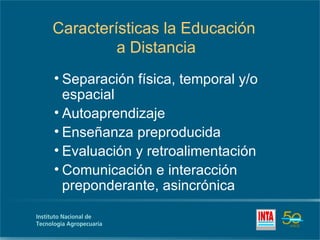 Características la Educación a Distancia

• Separación física, temporal y/o espacial
• Autoaprendizaje
• Enseñanza preproducida
• Evaluación y retroalimentación
• Comunicación e interacción preponderante, asincrónica

Instituto Nacional de Tecnología Agropecuaria

INTA

50